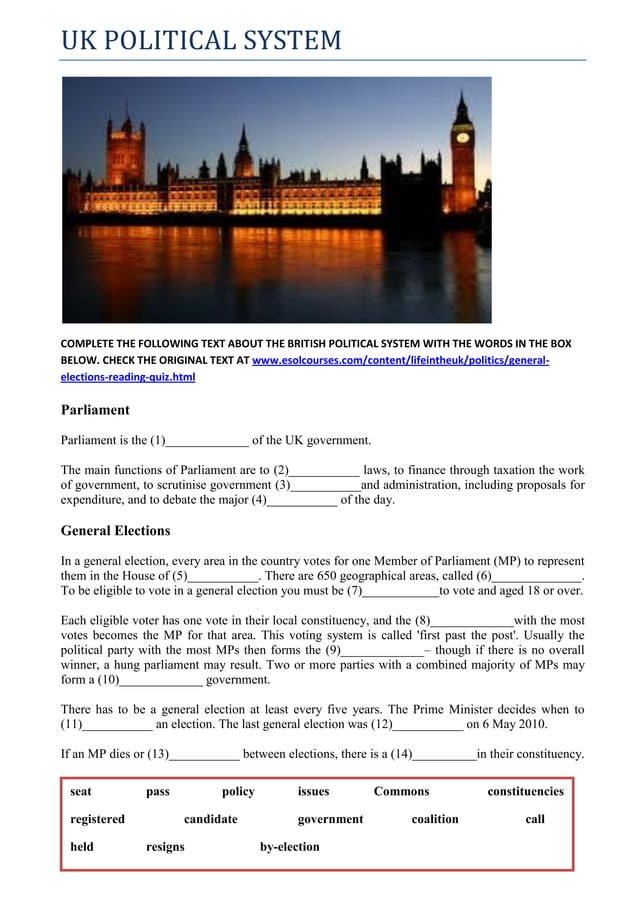 UK POLITICAL SYSTEM

COMPLETE THE FOLLOWING TEXT ABOUT THE BRITISH POLITICAL SYSTEM WITH THE WORDS IN THE BOX BELOW. CHECK THE ORIGINAL TEXT AT www.esolcourses.com/content/lifeintheuk/politics/general-elections-reading-quiz.html

Parliament

Parliament is the (1)_____________ of the UK government.

The main functions of Parliament are to (2)___________ laws, to finance through taxation the work of government, to scrutinise government (3)___________and administration, including proposals for expenditure, and to debate the major (4)___________ of the day.

General Elections

In a general election, every area in the country votes for one Member of Parliament (MP) to represent them in the House of (5)___________. There are 650 geographical areas, called (6)______________. To be eligible to vote in a general election you must be (7)____________to vote and aged 18 or over.

Each eligible voter has one vote in their local constituency, and the (8)_____________with the most votes becomes the MP for that area. This voting system is called 'first past the post'. Usually the political party with the most MPs then forms the (9)_____________– though if there is no overall winner, a hung parliament may result. Two or more parties with a combined majority of MPs may form a (10)_____________ government.

There has to be a general election at least every five years. The Prime Minister decides when to (11)___________ an election. The last general election was (12)___________ on 6 May 2010.

If an MP dies or (13)___________ between elections, there is a (14)__________in their constituency.

seat pass policy issues Commons constituencies
registered candidate government coalition call
held resigns by-election